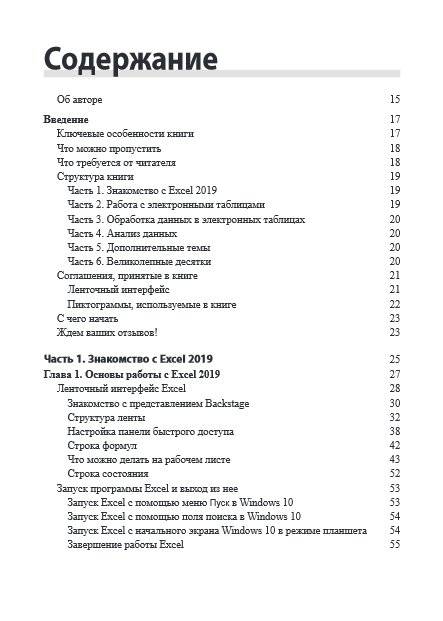 Содержание

Об авторе 15

Введение 17
Ключевые особенности книги 17
Что можно пропустить 18
Что требуется от читателя 18
Структура книги 19
Часть 1. Знакомство с Excel 2019 19
Часть 2. Работа с электронными таблицами 19
Часть 3. Обработка данных в электронных таблицах 20
Часть 4. Анализ данных 20
Часть 5. Дополнительные темы 20
Часть 6. Великолепные десятки 20
Соглашения, принятые в книге 21
Ленточный интерфейс 21
Пиктограммы, используемые в книге 22
С чего начать 23
Ждем ваших отзывов! 23

Часть 1. Знакомство с Excel 2019 25
Глава 1. Основы работы с Excel 2019 27
Ленточный интерфейс Excel 28
Знакомство с представлением Backstage 30
Структура ленты 32
Настройка панели быстрого доступа 38
Строка формул 42
Что можно делать на рабочем листе 43
Строка состояния 52
Запуск программы Excel и выход из нее 53
Запуск Excel с помощью меню Пуск в Windows 10 53
Запуск Excel с помощью поля поиска в Windows 10 54
Запуск Excel с начального экрана Windows 10 в режиме планшета 54
Завершение работы Excel 55